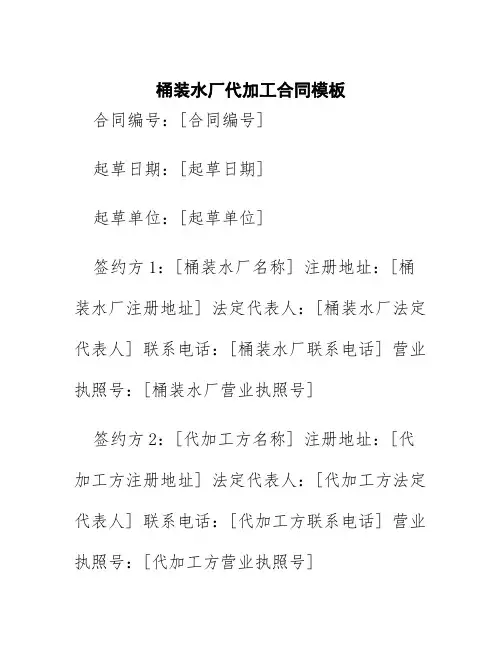 桶装水厂代加工合同模板

合同编号：[合同编号]

起草日期：[起草日期]

起草单位：[起草单位]

签约方 1：[桶装水厂名称] 注册地址：[桶装水厂注册地址] 法定代表人：[桶装水厂法定代表人] 联系电话：[桶装水厂联系电话] 营业执照号：[桶装水厂营业执照号]

签约方 2：[代加工方名称] 注册地址：[代加工方注册地址] 法定代表人：[代加工方法定代表人] 联系电话：[代加工方联系电话] 营业执照号：[代加工方营业执照号]